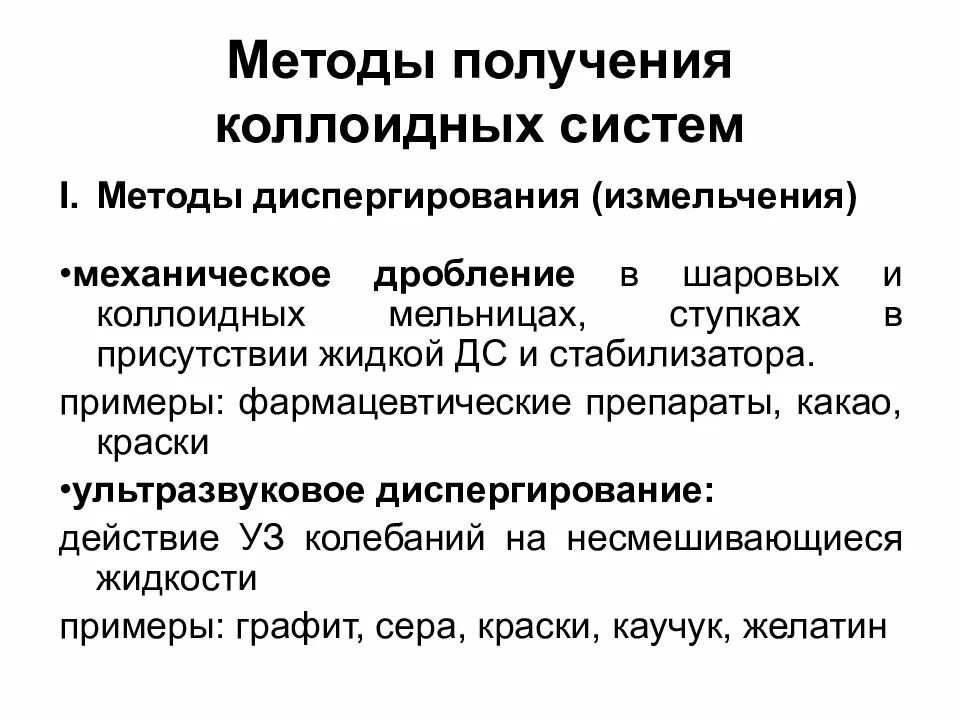 Методы получения коллоидных систем

I. Методы диспергирования (измельчения)

•механическое дробление в шаровых и коллоидных мельницах, ступках в присутствии жидкой ДС и стабилизатора.

примеры: фармацевтические препараты, какао, краски

•ультразвуковое диспергирование:

действие УЗ колебаний на несмешивающиеся жидкости

примеры: графит, сера, краски, каучук, желатин